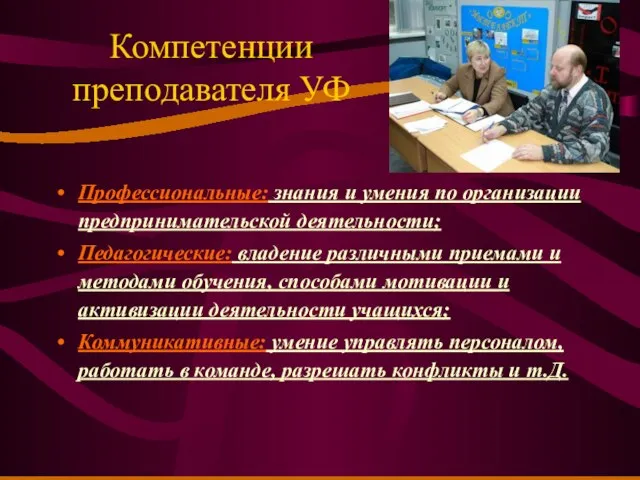 Компетенции преподавателя УФ

• Профессиональные: знания и умения по организации предпринимательской деятельности;

• Педагогические: владение различными приемами и методами обучения, способами мотивации и активизации деятельности учащихся;

• Коммуникативные: умение управлять персоналом, работать в команде, разрешать конфликты и т.Д.